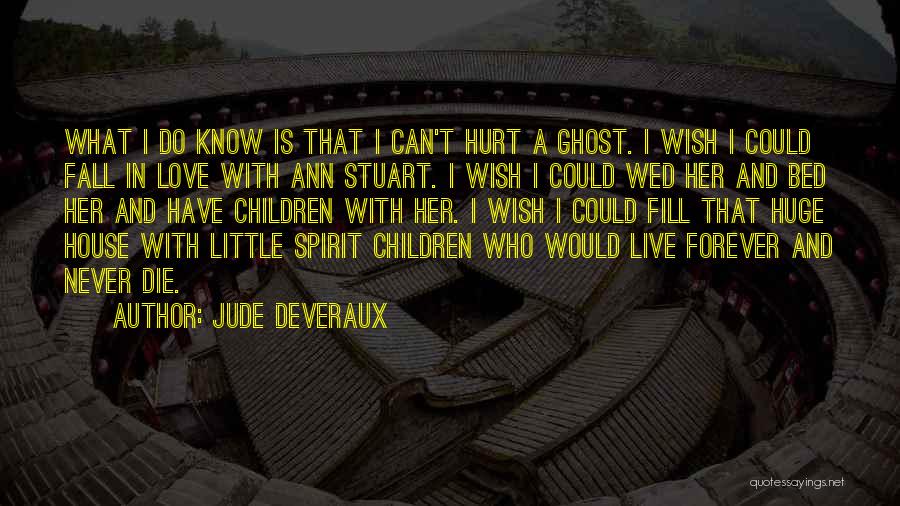 WHAT I DO KNOW IS THAT I CAN'T HURT A GHOST. I WISH I COULD FALL IN LOVE WITH ANN STUART. I WISH I COULD WED HER AND BED HER AND HAVE CHILDREN WITH HER. I WISH I COULD FILL THAT HUGE HOUSE WITH LITTLE SPIRIT CHILDREN WHO WOULD LIVE FOREVER AND NEVER DIE.

AUTHOR: JUDE DEVERAUX

quotessayings.net